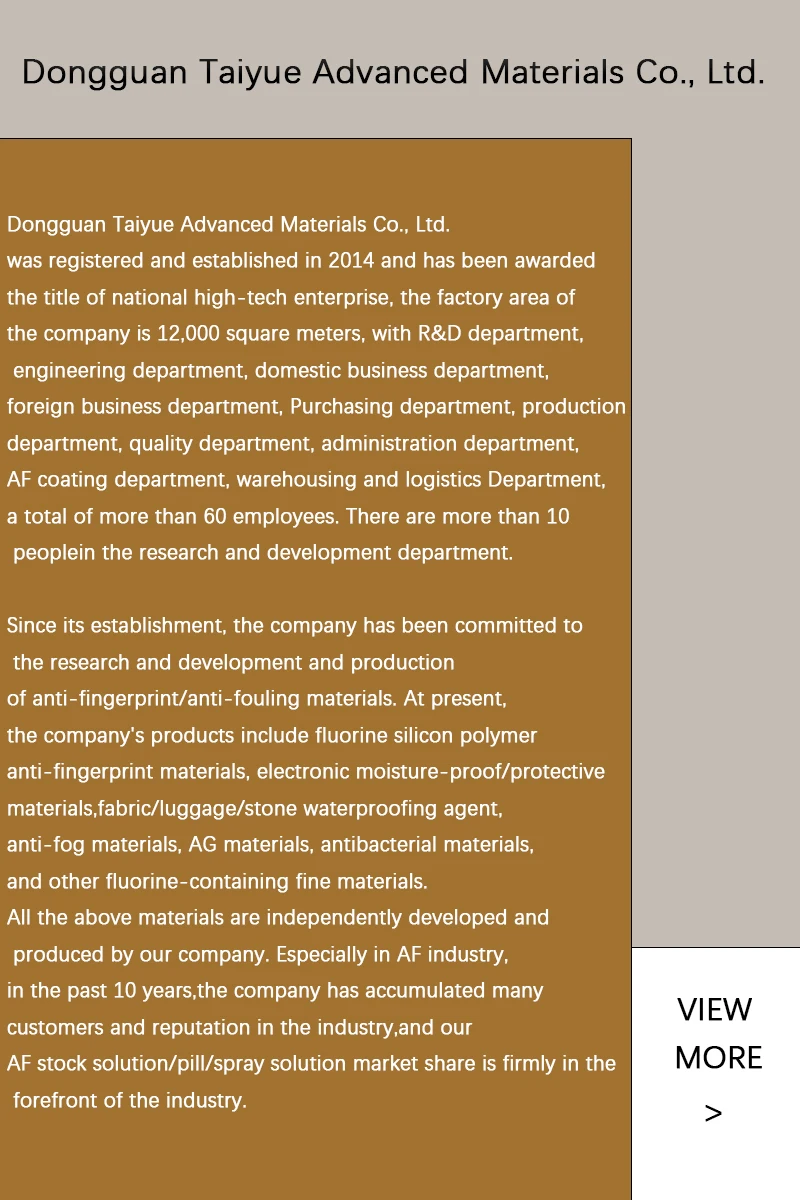 Dongguan Taiyue Advanced Materials Co., Ltd.

Dongguan Taiyue Advanced Materials Co., Ltd. was registered and established in 2014 and has been awarded the title of national high-tech enterprise, the factory area of the company is 12,000 square meters, with R&D department, engineering department, domestic business department, foreign business department, Purchasing department, production department, quality department, administration department, AF coating department, warehousing and logistics Department, a total of more than 60 employees. There are more than 10 peoplein the research and development department.

Since its establishment, the company has been committed to the research and development and production of anti-fingerprint/anti-fouling materials. At present, the company's products include fluorine silicon polymer anti-fingerprint materials, electronic moisture-proof/protective materials,fabric/luggage/stone waterproofing agent, anti-fog materials, AG materials, antibacterial materials, and other fluorine-containing fine materials.
All the above materials are independently developed and produced by our company. Especially in AF industry, in the past 10 years,the company has accumulated many customers and reputation in the industry,and our AF stock solution/pill/spray solution market share is firmly in the forefront of the industry.

VIEW MORE
>